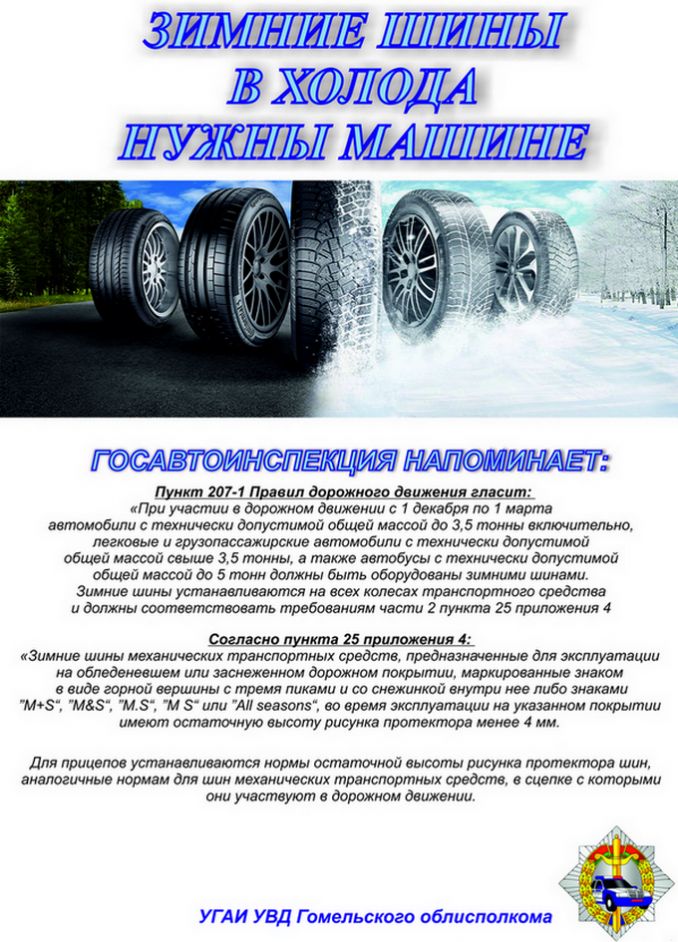 ЗИМНИЕ ШИНЫ
В ХОЛОДА
НУЖНЫ МАШИНЕ

ГОСАВТОИНСПЕКЦИЯ НАПОМИНАЕТ:

Пункт 207-1 Правил дорожного движения гласит:
«При участии в дорожном движении с 1 декабря по 1 марта автомобили с технически допустимой общей массой до 3,5 тонны включительно, легковые и грузопассажирские автомобили с технически допустимой общей массой свыше 3,5 тонны, а также автобусы с технически допустимой общей массой до 5 тонн должны быть оборудованы зимними шинами. Зимние шины устанавливаются на всех колесах транспортного средства и должны соответствовать требованиям части 2 пункта 25 приложения 4

Согласно пункта 25 приложения 4:
«Зимние шины механических транспортных средств, предназначенные для эксплуатации на обледеневшем или заснеженном дорожном покрытии, маркированные знаком в виде горной вершины с тремя пиками и со снежинкой внутри нее либо знаками "M+S", "M&S", "M.S", "M S" или "All seasons", во время эксплуатации на указанном покрытии имеют остаточную высоту рисунка протектора менее 4 мм.

Для прицепов устанавливаются нормы остаточной высоты рисунка протектора шин, аналогичные нормам для шин механических транспортных средств, в сцепке с которыми они участвуют в дорожном движении.

УГАИ УВД Гомельского облисполкома